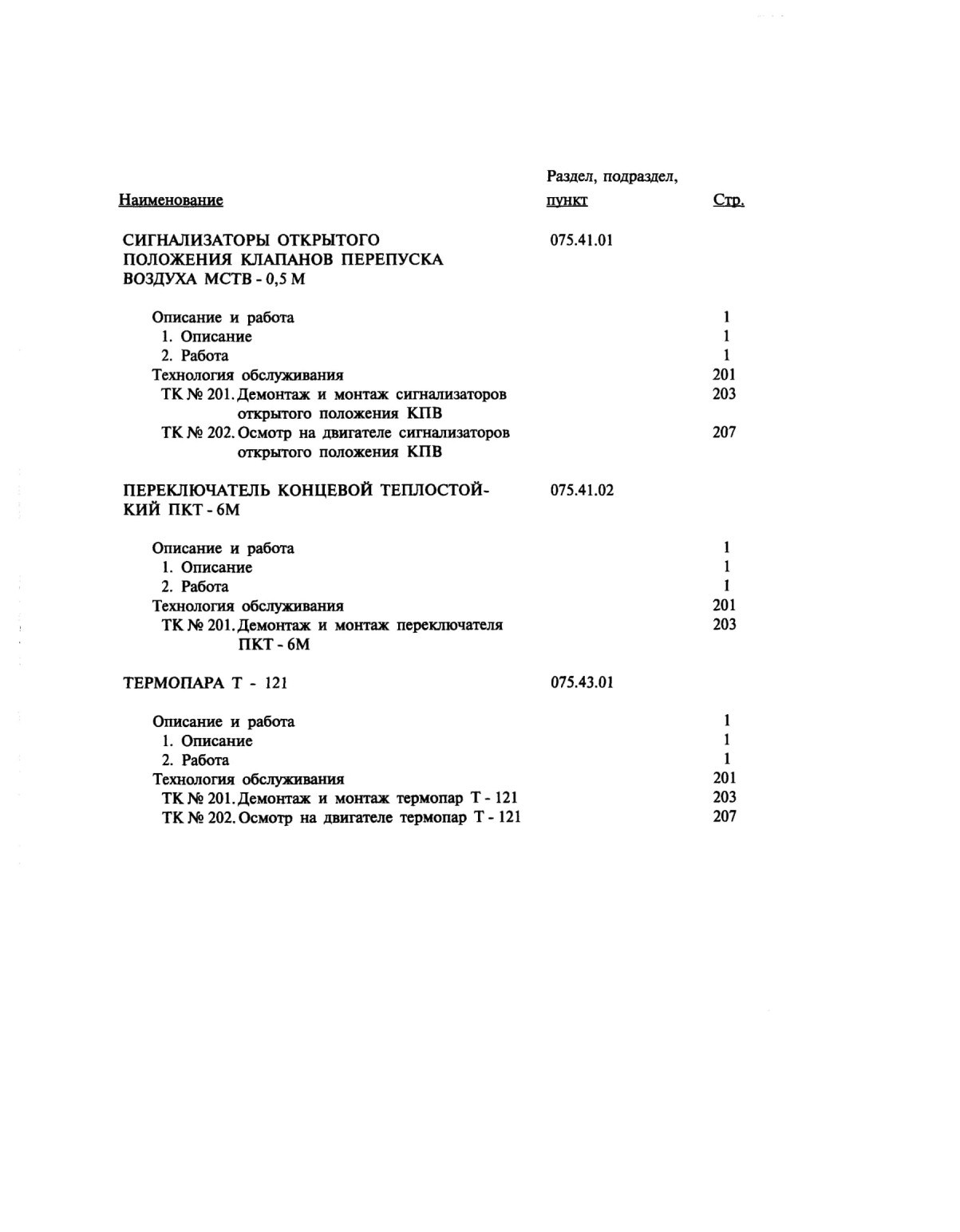 | Наименование | Раздел, подраздел, пункт | Стр. |
|---|---|---|
| СИГНАЛИЗАТОРЫ ОТКРЫТОГО ПОЛОЖЕНИЯ КЛАПАНОВ ПЕРЕПУСКА ВОЗДУХА МСТВ - 0,5 М | 075.41.01 | |
| Описание и работа | | 1 |
| 1. Описание | | 1 |
| 2. Работа | | 1 |
| Технология обслуживания | | 201 |
| ТК № 201. Демонтаж и монтаж сигнализаторов открытого положения КПВ | | 203 |
| ТК № 202. Осмотр на двигателе сигнализаторов открытого положения КПВ | | 207 |
| ПЕРЕКЛЮЧАТЕЛЬ КОНЦЕВОЙ ТЕПЛОСТОЙКИЙ ПКТ - 6М | 075.41.02 | |
| Описание и работа | | 1 |
| 1. Описание | | 1 |
| 2. Работа | | 1 |
| Технология обслуживания | | 201 |
| ТК № 201. Демонтаж и монтаж переключателя ПКТ - 6М | | 203 |
| ТЕРМОПАРА Т - 121 | 075.43.01 | |
| Описание и работа | | 1 |
| 1. Описание | | 1 |
| 2. Работа | | 1 |
| Технология обслуживания | | 201 |
| ТК № 201. Демонтаж и монтаж термопар Т - 121 | | 203 |
| ТК № 202. Осмотр на двигателе термопар Т - 121 | | 207 |